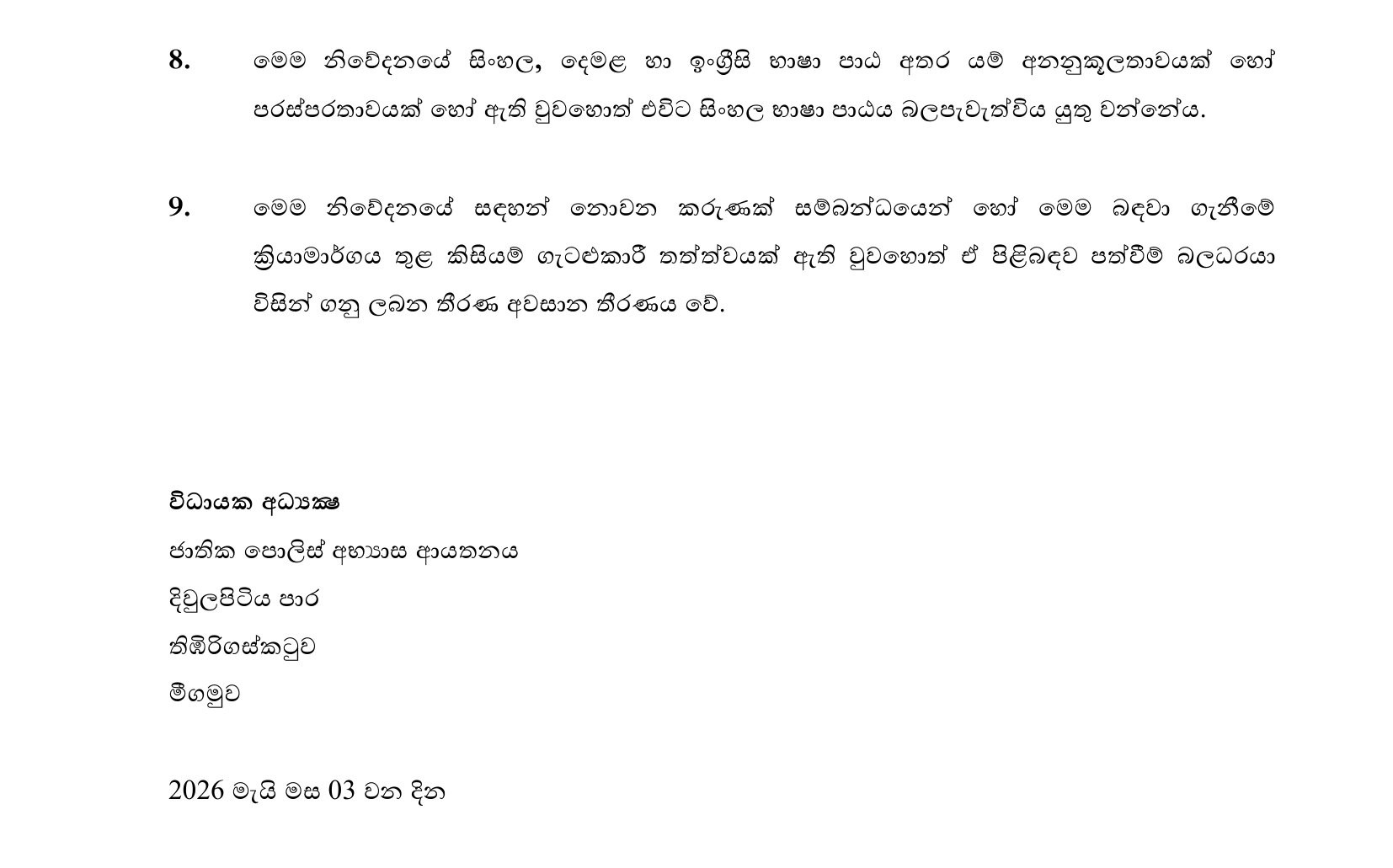 8. මෙම නිවේදනයේ සිංහල, දෙමළ හා ඉංග්‍රීසි භාෂා පාඨ අතර යම් අනනුකූලතාවයක් හෝ පරස්පරතාවයක් හෝ ඇති වුවහොත් එවිට සිංහල භාෂා පාඨය බලපැවැත්විය යුතු වන්නේය.

9. මෙම නිවේදනයේ සඳහන් නොවන කරුණක් සම්බන්ධයෙන් හෝ මෙම බඳවා ගැනීමේ ක්‍රියාමාර්ගය තුළ කිසියම් ගැටළුකාරී තත්ත්වයක් ඇති වුවහොත් ඒ පිළිබඳව පත්වීම් බලධරයා විසින් ගනු ලබන තීරණ අවසාන තීරණය වේ.

විධායක අධ්‍යක්ෂ
ජාතික පොලිස් අභ්‍යාස ආයතනය
දිවුලපිටිය පාර
තිඹිරිගස්කටුව
මීගමුව

2026 මැයි මස 03 වන දින